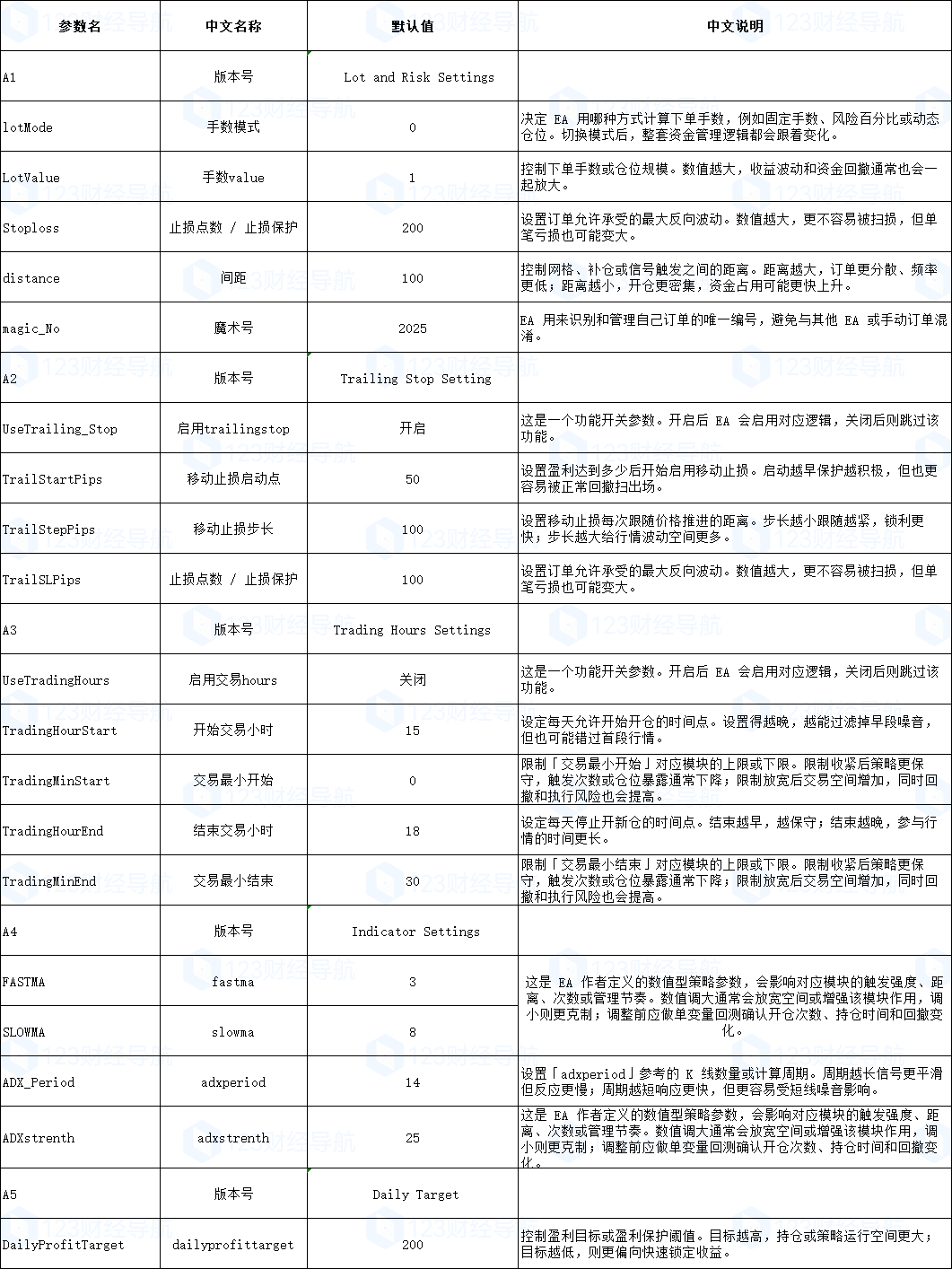 | 参数名 | 中文名称 | 默认值 | 中文说明 |
|---|---|---|---|
| A1 | 版本号 | Lot and Risk Settings | |
| lotMode | 手数模式 | 0 | 决定 EA 用哪种方式计算下单手数，例如固定手数、风险百分比或动态仓位。切换模式后，整套资金管理逻辑都会跟着变化。 |
| LotValue | 手数value | 1 | 控制下单手数或仓位规模。数值越大，收益波动和资金回撤通常也会一起放大。 |
| Stoploss | 止损点数 / 止损保护 | 200 | 设置订单允许承受的最大反向波动。数值越大，更不容易被扫损，但单笔亏损也可能变大。 |
| distance | 间距 | 100 | 控制网格、补仓或信号触发之间的距离。距离越大，订单更分散、频率更低；距离越小，开仓更密集，资金占用可能更快上升。 |
| magic_No | 魔术号 | 2025 | EA 用来识别和管理自己订单的唯一编号，避免与其他 EA 或手动订单混淆。 |
| A2 | 版本号 | Trailing Stop Setting | |
| UseTrailing_Stop | 启用trailingstop | 开启 | 这是一个功能开关参数。开启后 EA 会启用对应逻辑，关闭后则跳过该功能。 |
| TrailStartPips | 移动止损启动点 | 50 | 设置盈利达到多少后开始启用移动止损。启动越早保护越积极，但也更容易被正常回撤扫出场。 |
| TrailStepPips | 移动止损步长 | 100 | 设置移动止损每次跟随价格推进的距离。步长越小跟随越紧，锁利更快；步长越大给行情波动空间更多。 |
| TrailSLPips | 止损点数 / 止损保护 | 100 | 设置订单允许承受的最大反向波动。数值越大，更不容易被扫损，但单笔亏损也可能变大。 |
| A3 | 版本号 | Trading Hours Settings | |
| UseTradingHours | 启用交易hours | 关闭 | 这是一个功能开关参数。开启后 EA 会启用对应逻辑，关闭后则跳过该功能。 |
| TradingHourStart | 开始交易小时 | 15 | 设定每天允许开始开仓的时间点。设置得越晚，越能过滤掉早段噪音，但也可能错过首段行情。 |
| TradingMinStart | 交易最小开始 | 0 | 限制「交易最小开始」对应模块的上限或下限。限制收紧后策略更保守，触发次数或仓位暴露通常下降；限制放宽后交易空间增加，同时回撤和执行风险也会提高。 |
| TradingHourEnd | 结束交易小时 | 18 | 设定每天停止开新仓的时间点。结束越早，越保守；结束越晚，参与行情的时间更长。 |
| TradingMinEnd | 交易最小结束 | 30 | 限制「交易最小结束」对应模块的上限或下限。限制收紧后策略更保守，触发次数或仓位暴露通常下降；限制放宽后交易空间增加，同时回撤和执行风险也会提高。 |
| A4 | 版本号 | Indicator Settings | |
| FASTMA | fastma | 3 | 这是 EA 作者定义的数值型策略参数，会影响对应模块的触发强度、距离、次数或管理节奏。数值调大通常会放宽空间或增强该模块作用，调小则更克制；调整前应做单变量回测确认开仓次数、持仓时间和回撤变化。 |
| SLOWMA | slowma | 8 | |
| ADX_Period | adxperiod | 14 | 设置「adxperiod」参考的 K 线数量或计算周期。周期越长信号更平滑但反应更慢；周期越短响应更快，但更容易受短线噪音影响。 |
| ADXstrenth | adxstrenth | 25 | 这是 EA 作者定义的数值型策略参数，会影响对应模块的触发强度、距离、次数或管理节奏。数值调大通常会放宽空间或增强该模块作用，调小则更克制；调整前应做单变量回测确认开仓次数、持仓时间和回撤变化。 |
| A5 | 版本号 | Daily Target | |
| DailyProfitTarget | dailyprofittarget | 200 | 控制盈利目标或盈利保护阈值。目标越高，持仓或策略运行空间更大；目标越低，则更偏向快速锁定收益。 |